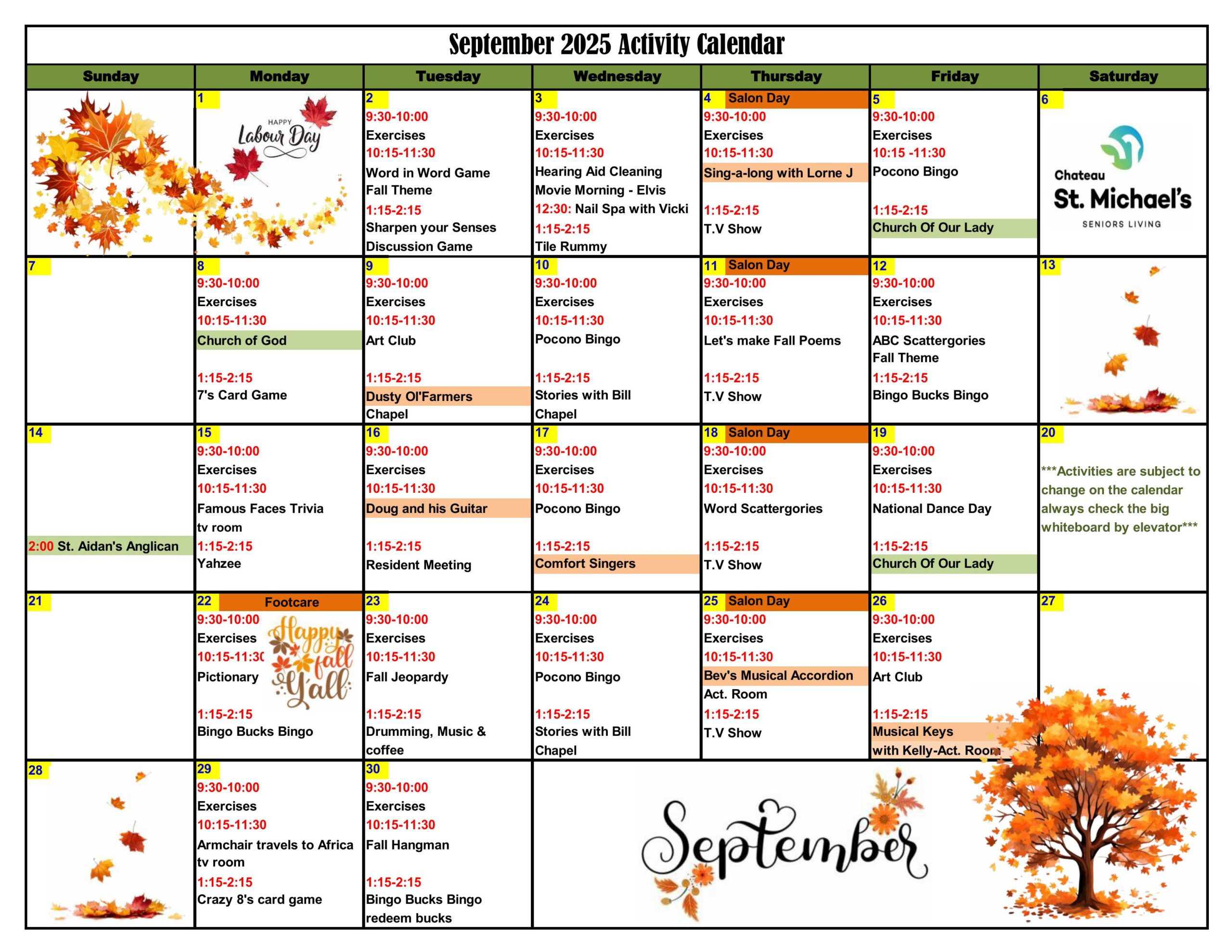 September 2025 Activity Calendar

| Sunday | Monday | Tuesday | Wednesday | Thursday | Friday | Saturday |
|---|---|---|---|---|---|---|
| | 1 HAPPY Labour Day | 2 9:30-10:00 Exercises 10:15-11:30 Word in Word Game Fall Theme 1:15-2:15 Sharpen your Senses Discussion Game | 3 9:30-10:00 Exercises 10:15-11:30 Hearing Aid Cleaning Movie Morning - Elvis 12:30: Nail Spa with Vicki 1:15-2:15 Tile Rummy | 4 Salon Day 9:30-10:00 Exercises 10:15-11:30 Sing-a-long with Lorne J 1:15-2:15 T.V Show | 5 9:30-10:00 Exercises 10:15 -11:30 Pocono Bingo 1:15-2:15 Church Of Our Lady | 6 Chateau St. Michael's SENIORS LIVING |
| 7 | 8 9:30-10:00 Exercises 10:15-11:30 Church of God 1:15-2:15 7's Card Game | 9 9:30-10:00 Exercises 10:15-11:30 Art Club 1:15-2:15 Dusty Ol'Farmers Chapel | 10 9:30-10:00 Exercises 10:15-11:30 Pocono Bingo 1:15-2:15 Stories with Bill Chapel | 11 Salon Day 9:30-10:00 Exercises 10:15-11:30 Let's make Fall Poems 1:15-2:15 T.V Show | 12 9:30-10:00 Exercises 10:15-11:30 ABC Scattergories Fall Theme 1:15-2:15 Bingo Bucks Bingo | 13 |
| 14 2:00 St. Aidan's Anglican | 15 9:30-10:00 Exercises 10:15-11:30 Famous Faces Trivia tv room 1:15-2:15 Yahzee | 16 9:30-10:00 Exercises 10:15-11:30 Doug and his Guitar 1:15-2:15 Resident Meeting | 17 9:30-10:00 Exercises 10:15-11:30 Pocono Bingo 1:15-2:15 Comfort Singers | 18 Salon Day 9:30-10:00 Exercises 10:15-11:30 Word Scattergories 1:15-2:15 T.V Show | 19 9:30-10:00 Exercises 10:15-11:30 National Dance Day 1:15-2:15 Church Of Our Lady | 20 ***Activities are subject to change on the calendar always check the big whiteboard by elevator*** |
| 21 | 22 Footcare 9:30-10:00 Exercises 10:15-11:30 Pictionary 1:15-2:15 Bingo Bucks Bingo Happy fall Y'all | 23 9:30-10:00 Exercises 10:15-11:30 Fall Jeopardy 1:15-2:15 Drumming, Music & coffee | 24 9:30-10:00 Exercises 10:15-11:30 Pocono Bingo 1:15-2:15 Stories with Bill Chapel | 25 Salon Day 9:30-10:00 Exercises 10:15-11:30 Bev's Musical Accordion Act. Room 1:15-2:15 T.V Show | 26 9:30-10:00 Exercises 10:15-11:30 Art Club 1:15-2:15 Musical Keys with Kelly-Act. Room | 27 |
| 28 | 29 9:30-10:00 Exercises 10:15-11:30 Armchair travels to Africa tv room 1:15-2:15 Crazy 8's card game | 30 9:30-10:00 Exercises 10:15-11:30 Fall Hangman 1:15-2:15 Bingo Bucks Bingo redeem bucks | September | | | |